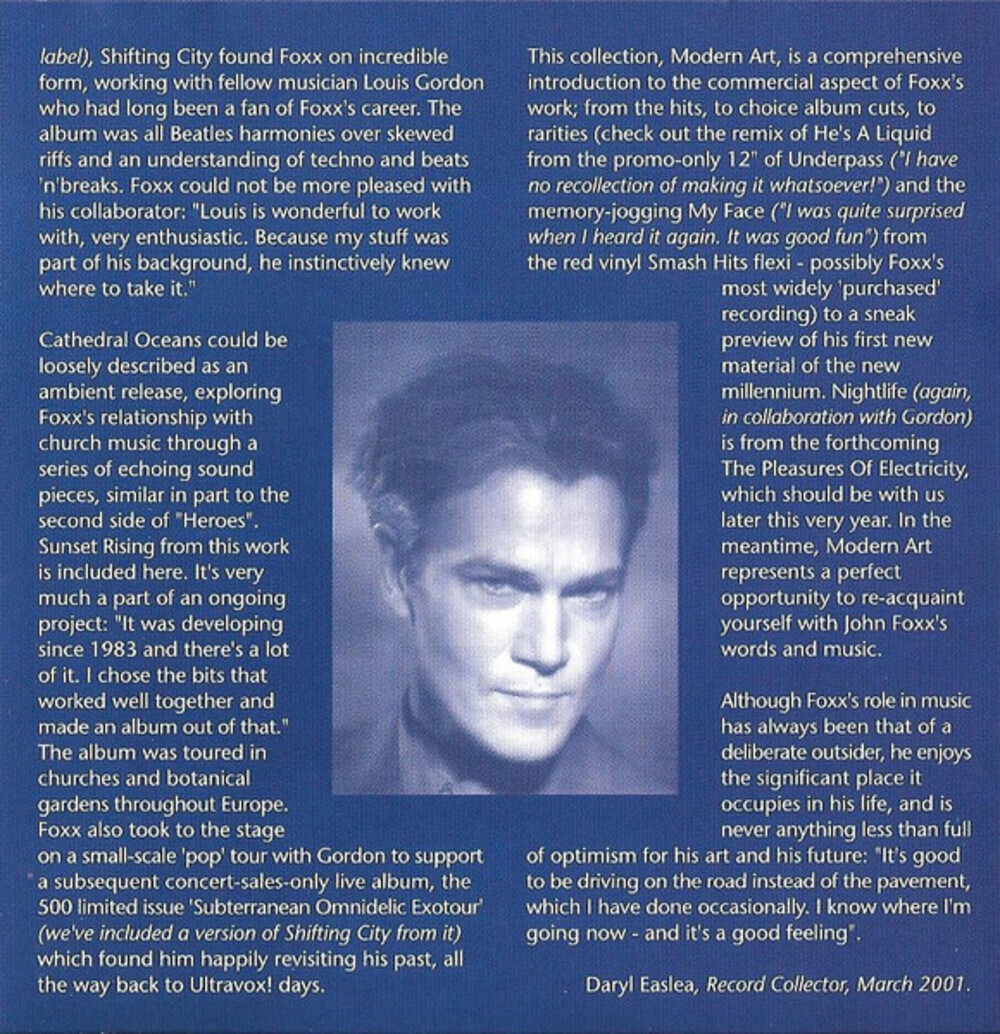 label), Shifting City found Foxx on incredible form, working with fellow musician Louis Gordon who had long been a fan of Foxx's career. The album was all Beatles harmonies over skewed riffs and an understanding of techno and beats 'n'breaks. Foxx could not be more pleased with his collaborator: "Louis is wonderful to work with, very enthusiastic. Because my stuff was part of his background, he instinctively knew where to take it."

Cathedral Oceans could be loosely described as an ambient release, exploring Foxx's relationship with church music through a series of echoing sound pieces, similar in part to the second side of "Heroes". Sunset Rising from this work is included here. It's very much a part of an ongoing project: "It was developing since 1983 and there's a lot of it. I chose the bits that worked well together and made an album out of that." The album was toured in churches and botanical gardens throughout Europe. Foxx also took to the stage on a small-scale 'pop' tour with Gordon to support a subsequent concert-sales-only live album, the 500 limited issue 'Subterranean Omnidelic Exotour' (we've included a version of Shifting City from it) which found him happily revisiting his past, all the way back to Ultravox! days.

This collection, Modern Art, is a comprehensive introduction to the commercial aspect of Foxx's work; from the hits, to choice album cuts, to rarities (check out the remix of He's A Liquid from the promo-only 12" of Underpass ("I have no recollection of making it whatsoever!") and the memory-jogging My Face ("I was quite surprised when I heard it again. It was good fun") from the red vinyl Smash Hits flexi - possibly Foxx's most widely 'purchased' recording) to a sneak preview of his first new material of the new millennium. Nightlife (again, in collaboration with Gordon) is from the forthcoming The Pleasures Of Electricity, which should be with us later this very year. In the meantime, Modern Art represents a perfect opportunity to re-acquaint yourself with John Foxx's words and music.

Although Foxx's role in music has always been that of a deliberate outsider, he enjoys the significant place it occupies in his life, and is never anything less than full of optimism for his art and his future: "It's good to be driving on the road instead of the pavement, which I have done occasionally. I know where I'm going now - and it's a good feeling".

Daryl Easlea, Record Collector, March 2001.